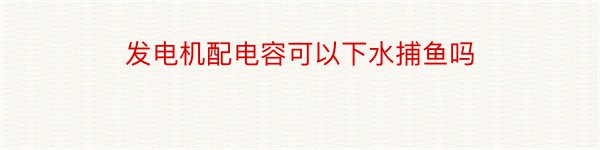 发电机配电容可以下水捕鱼吗